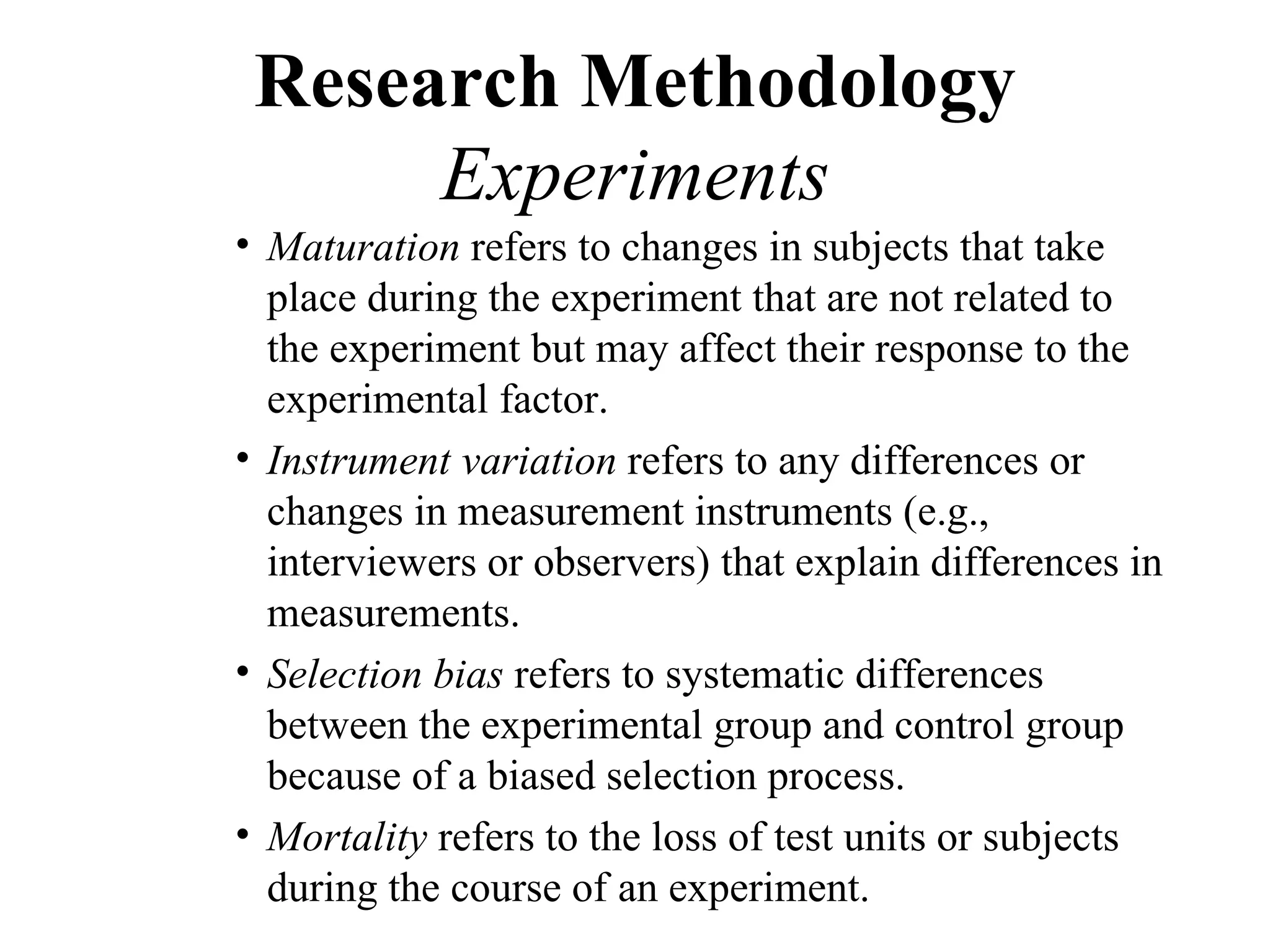 Research Methodology
Experiments

• Maturation refers to changes in subjects that take place during the experiment that are not related to the experiment but may affect their response to the experimental factor.

• Instrument variation refers to any differences or changes in measurement instruments (e.g., interviewers or observers) that explain differences in measurements.

• Selection bias refers to systematic differences between the experimental group and control group because of a biased selection process.

• Mortality refers to the loss of test units or subjects during the course of an experiment.